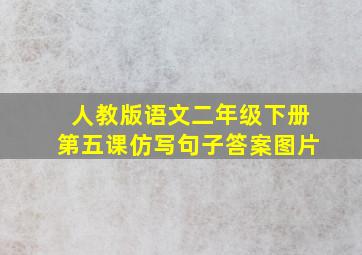 人教版语文二年级下册
第五课仿写句子答案图片